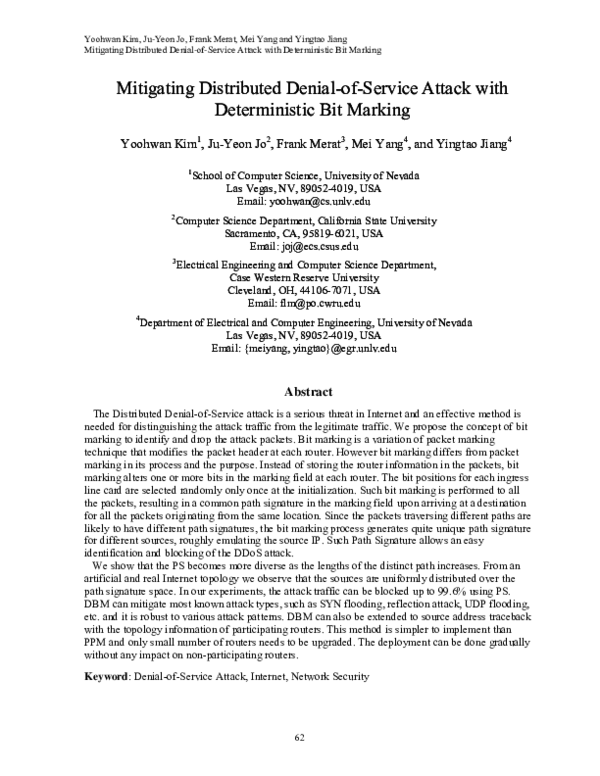 Yoohwan Kim, Ju-Yeon Jo, Frank Merat, Mei Yang and Yingtao Jiang
Mitigating Distributed Denial-of-Service Attack with Deterministic Bit Marking

Mitigating Distributed Denial-of-Service Attack with Deterministic Bit Marking

Yoohwan Kim$^1$, Ju-Yeon Jo$^2$, Frank Merat$^3$, Mei Yang$^4$, and Yingtao Jiang$^4$

$^1$School of Computer Science, University of Nevada
Las Vegas, NV, 89052-4019, USA
Email: yoohwan@cs.unlv.edu

$^2$Computer Science Department, California State University
Sacramento, CA, 95819-6021, USA
Email: joj@ecs.csus.edu

$^3$Electrical Engineering and Computer Science Department,
Case Western Reserve University
Cleveland, OH, 44106-7071, USA
Email: flm@po.cwru.edu

$^4$Department of Electrical and Computer Engineering, University of Nevada
Las Vegas, NV, 89052-4019, USA
Email: {meiyang, yingtao}@egr.unlv.edu

Abstract

The Distributed Denial-of-Service attack is a serious threat in Internet and an effective method is needed for distinguishing the attack traffic from the legitimate traffic. We propose the concept of bit marking to identify and drop the attack packets. Bit marking is a variation of packet marking technique that modifies the packet header at each router. However bit marking differs from packet marking in its process and the purpose. Instead of storing the router information in the packets, bit marking alters one or more bits in the marking field at each router. The bit positions for each ingress line card are selected randomly only once at the initialization. Such bit marking is performed to all the packets, resulting in a common path signature in the marking field upon arriving at a destination for all the packets originating from the same location. Since the packets traversing different paths are likely to have different path signatures, the bit marking process generates quite unique path signature for different sources, roughly emulating the source IP. Such Path Signature allows an easy identification and blocking of the DDoS attack.
We show that the PS becomes more diverse as the lengths of the distinct path increases. From an artificial and real Internet topology we observe that the sources are uniformly distributed over the path signature space. In our experiments, the attack traffic can be blocked up to 99.6% using PS. DBM can mitigate most known attack types, such as SYN flooding, reflection attack, UDP flooding, etc. and it is robust to various attack patterns. DBM can also be extended to source address traceback with the topology information of participating routers. This method is simpler to implement than PPM and only small number of routers needs to be upgraded. The deployment can be done gradually without any impact on non-participating routers.

Keyword: Denial-of-Service Attack, Internet, Network Security

62